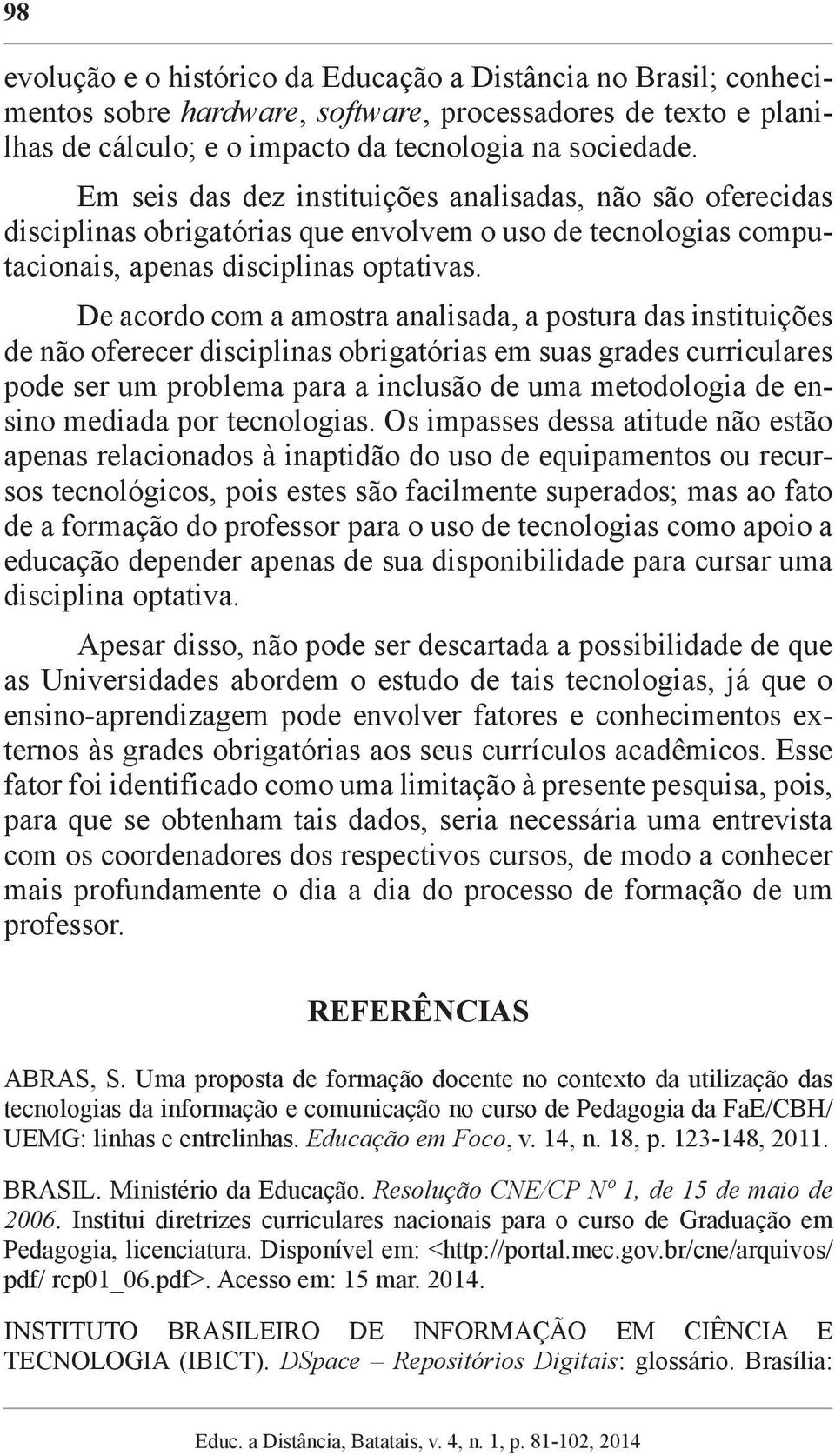 98

evolução e o histórico da Educação a Distância no Brasil; conhecimentos sobre hardware, software, processadores de texto e planilhas de cálculo; e o impacto da tecnologia na sociedade.

Em seis das dez instituições analisadas, não são oferecidas disciplinas obrigatórias que envolvem o uso de tecnologias computacionais, apenas disciplinas optativas.

De acordo com a amostra analisada, a postura das instituições de não oferecer disciplinas obrigatórias em suas grades curriculares pode ser um problema para a inclusão de uma metodologia de ensino mediada por tecnologias. Os impasses dessa atitude não estão apenas relacionados à inaptidão do uso de equipamentos ou recursos tecnológicos, pois estes são facilmente superados; mas ao fato de a formação do professor para o uso de tecnologias como apoio a educação depender apenas de sua disponibilidade para cursar uma disciplina optativa.

Apesar disso, não pode ser descartada a possibilidade de que as Universidades abordem o estudo de tais tecnologias, já que o ensino-aprendizagem pode envolver fatores e conhecimentos externos às grades obrigatórias aos seus currículos acadêmicos. Esse fator foi identificado como uma limitação à presente pesquisa, pois, para que se obtenham tais dados, seria necessária uma entrevista com os coordenadores dos respectivos cursos, de modo a conhecer mais profundamente o dia a dia do processo de formação de um professor.

REFERÊNCIAS

ABRAS, S. Uma proposta de formação docente no contexto da utilização das tecnologias da informação e comunicação no curso de Pedagogia da FaE/CBH/UEMG: linhas e entrelinhas. Educação em Foco, v. 14, n. 18, p. 123-148, 2011.

BRASIL. Ministério da Educação. Resolução CNE/CP Nº 1, de 15 de maio de 2006. Institui diretrizes curriculares nacionais para o curso de Graduação em Pedagogia, licenciatura. Disponível em: <http://portal.mec.gov.br/cne/arquivos/pdf/ rcp01_06.pdf>. Acesso em: 15 mar. 2014.

INSTITUTO BRASILEIRO DE INFORMAÇÃO EM CIÊNCIA E TECNOLOGIA (IBICT). DSpace – Repositórios Digitais: glossário. Brasília:

Educ. a Distância, Batatais, v. 4, n. 1, p. 81-102, 2014